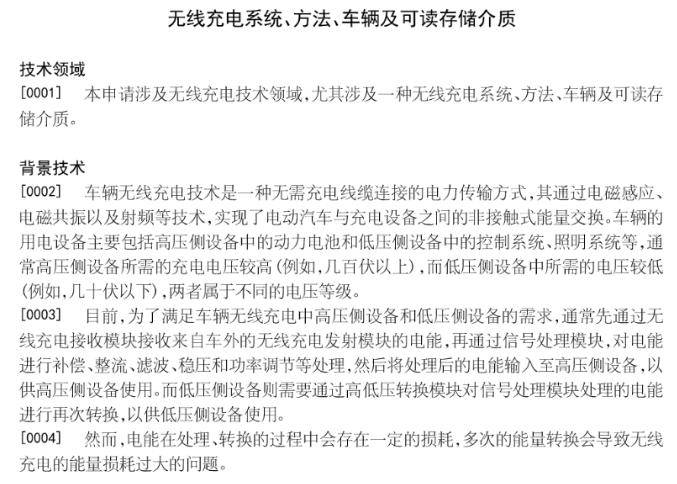 无线充电系统、方法、车辆及可读存储介质

技术领域

[0001] 本申请涉及无线充电技术领域，尤其涉及一种无线充电系统、方法、车辆及可读存储介质。

背景技术

[0002] 车辆无线充电技术是一种无需充电线缆连接的电力传输方式，其通过电磁感应、电磁共振以及射频等技术，实现了电动汽车与充电设备之间的非接触式能量交换。车辆的用电设备主要包括高压侧设备中的动力电池和低压侧设备中的控制系统、照明系统等，通常高压侧设备所需的充电电压较高（例如，几百伏以上），而低压侧设备中所需的电压较低（例如，几十伏以下），两者属于不同的电压等级。

[0003] 目前，为了满足车辆无线充电中高压侧设备和低压侧设备的需求，通常先通过无线充电接收模块接收来自车外的无线充电发射模块的电能，再通过信号处理模块，对电能进行补偿、整流、滤波、稳压和功率调节等处理，然后将处理后的电能输入至高压侧设备，以供高压侧设备使用。而低压侧设备则需要通过高低压转换模块对信号处理模块处理的电能进行再次转换，以供低压侧设备使用。

[0004] 然而，电能在处理、转换的过程中会存在一定的损耗，多次的能量转换会导致无线充电的能量损耗过大的问题。